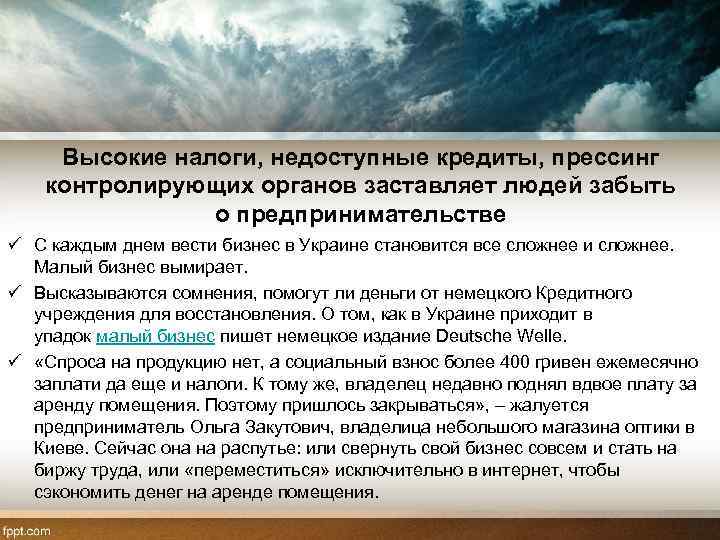 Высокие налоги, недоступные кредиты, прессинг контролирующих органов заставляет людей забыть о предпринимательстве

✓ С каждым днем вести бизнес в Украине становится все сложнее и сложнее. Малый бизнес вымирает.

✓ Высказываются сомнения, помогут ли деньги от немецкого Кредитного учреждения для восстановления. О том, как в Украине приходит в упадок малый бизнес пишет немецкое издание Deutsche Welle.

✓ «Спроса на продукцию нет, а социальный взнос более 400 гривен ежемесячно заплати да еще и налоги. К тому же, владелец недавно поднял вдвое плату за аренду помещения. Поэтому пришлось закрываться», – жалуется предприниматель Ольга Закутович, владелица небольшого магазина оптики в Киеве. Сейчас она на распутье: или свернуть свой бизнес совсем и стать на биржу труда, или «переместиться» исключительно в интернет, чтобы сэкономить денег на аренде помещения.

fppt.com